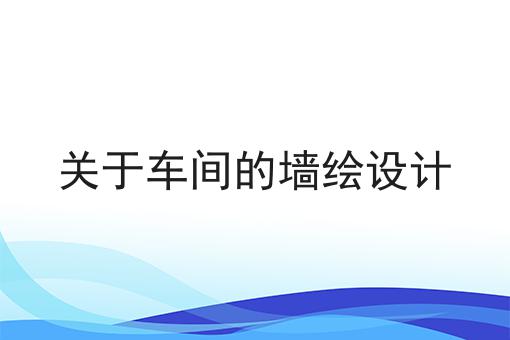 关于车间的墙绘设计